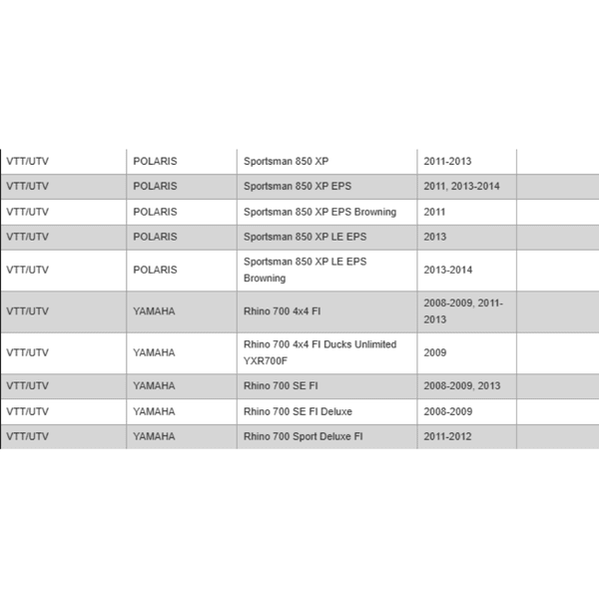 | | | | | |
|---|---|---|---|---|
| VTT/UTV | POLARIS | Sportsman 850 XP | 2011-2013 | |
| VTT/UTV | POLARIS | Sportsman 850 XP EPS | 2011, 2013-2014 | |
| VTT/UTV | POLARIS | Sportsman 850 XP EPS Browning | 2011 | |
| VTT/UTV | POLARIS | Sportsman 850 XP LE EPS | 2013 | |
| VTT/UTV | POLARIS | Sportsman 850 XP LE EPS Browning | 2013-2014 | |
| VTT/UTV | YAMAHA | Rhino 700 4x4 FI | 2008-2009, 2011-2013 | |
| VTT/UTV | YAMAHA | Rhino 700 4x4 FI Ducks Unlimited YXR700F | 2009 | |
| VTT/UTV | YAMAHA | Rhino 700 SE FI | 2008-2009, 2013 | |
| VTT/UTV | YAMAHA | Rhino 700 SE FI Deluxe | 2008-2009 | |
| VTT/UTV | YAMAHA | Rhino 700 Sport Deluxe FI | 2011-2012 | |